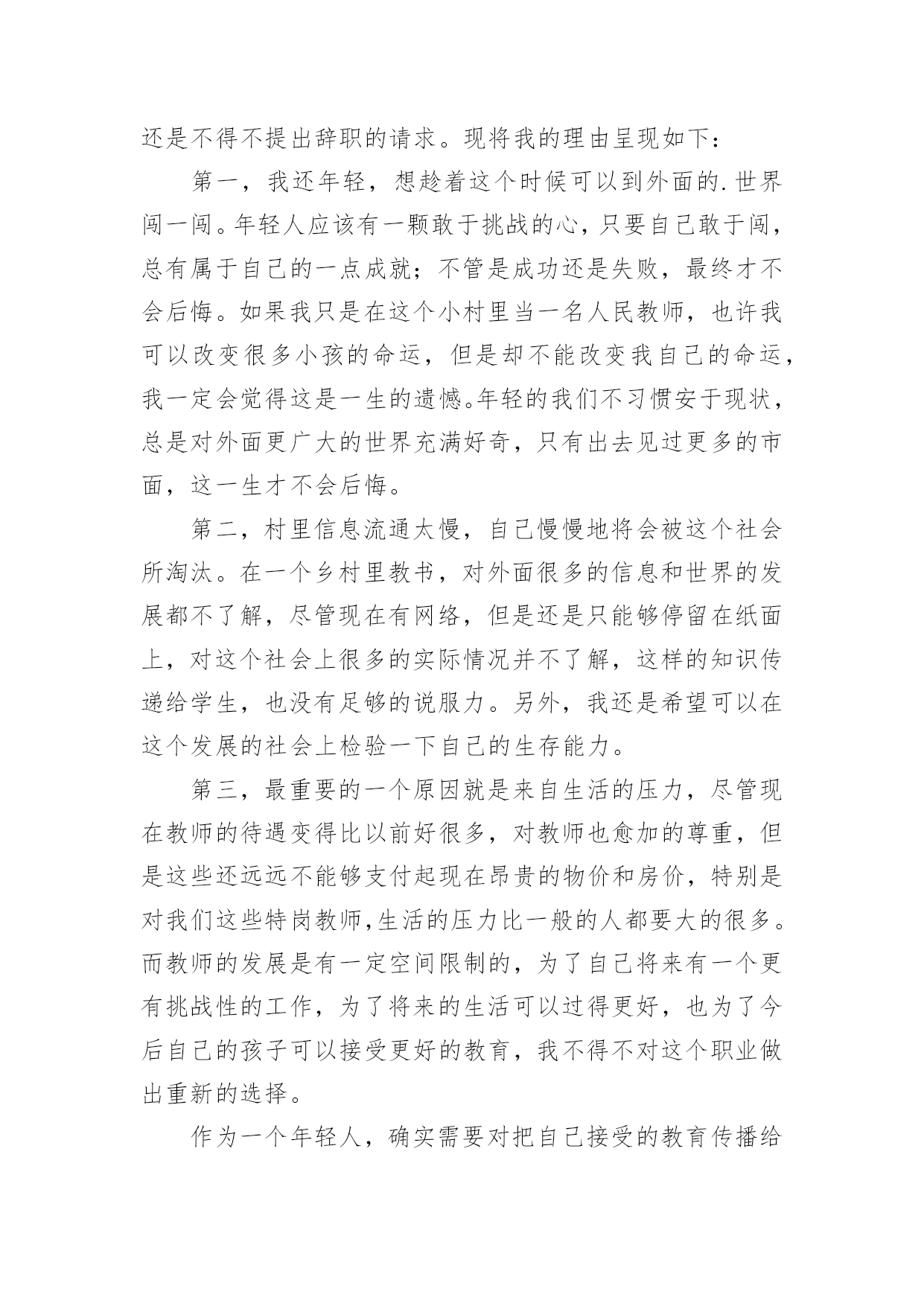 还是不得不提出辞职的请求。现将我的理由呈现如下：

第一，我还年轻，想趁着这个时候可以到外面的.世界闯一闯。年轻人应该有一颗敢于挑战的心，只要自己敢于闯，总有属于自己的一点成就；不管是成功还是失败，最终才不会后悔。如果我只是在这个小村里当一名人民教师，也许我可以改变很多小孩的命运，但是却不能改变我自己的命运，我一定会觉得这是一生的遗憾。年轻的我们不习惯安于现状，总是对外面更广大的世界充满好奇，只有出去见过更多的市面，这一生才不会后悔。

第二，村里信息流通太慢，自己慢慢地将会被这个社会所淘汰。在一个乡村里教书，对外面很多的信息和世界的发展都不了解，尽管现在有网络，但是还是只能够停留在纸面上，对这个社会上很多的实际情况并不了解，这样的知识传递给学生，也没有足够的说服力。另外，我还是希望可以在这个发展的社会上检验一下自己的生存能力。

第三，最重要的一个原因就是来自生活的压力，尽管现在教师的待遇变得比以前好很多，对教师也愈加的尊重，但是这些还远远不能够支付起现在昂贵的物价和房价，特别是对我们这些特岗教师,生活的压力比一般的人都要大的很多。而教师的发展是有一定空间限制的，为了自己将来有一个更有挑战性的工作，为了将来的生活可以过得更好，也为了今后自己的孩子可以接受更好的教育，我不得不对这个职业做出重新的选择。

作为一个年轻人，确实需要对把自己接受的教育传播给